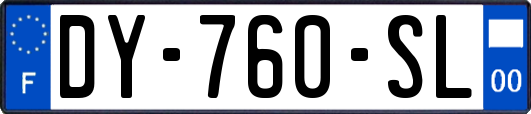 F
DY-760-SL
00